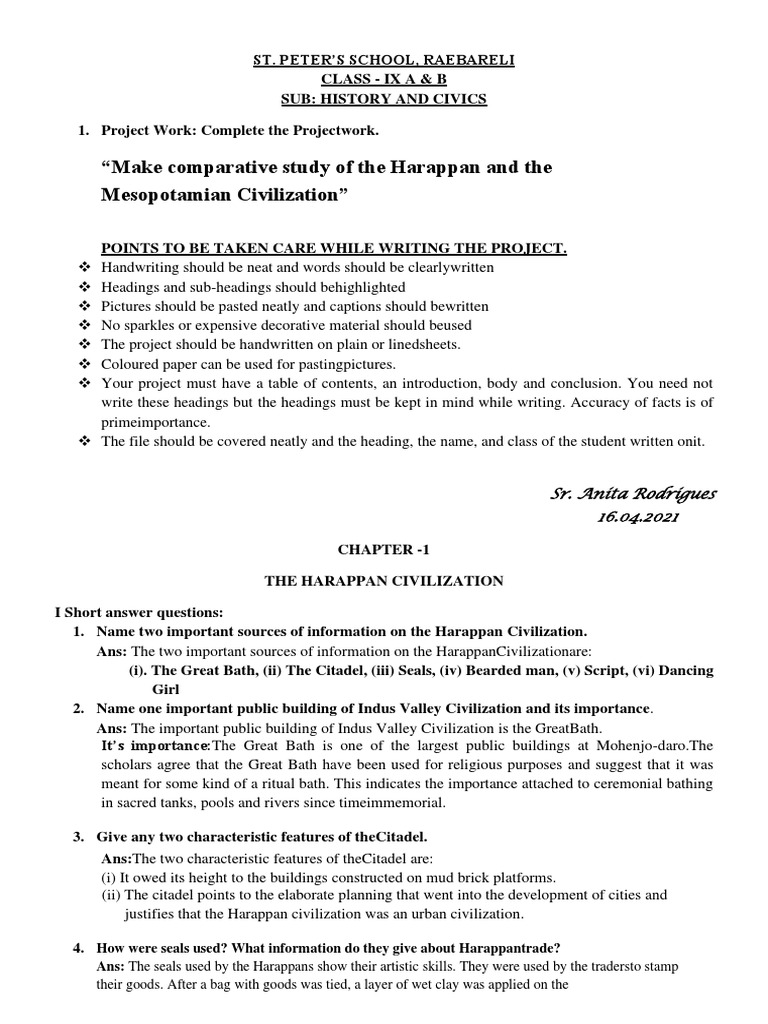 ST. PETER'S SCHOOL, RAEBARELI
CLASS - IX A & B
SUB: HISTORY AND CIVICS

1. Project Work: Complete the Projectwork.

"Make comparative study of the Harappan and the Mesopotamian Civilization"

POINTS TO BE TAKEN CARE WHILE WRITING THE PROJECT.

❖ Handwriting should be neat and words should be clearlywritten
❖ Headings and sub-headings should behighlighted
❖ Pictures should be pasted neatly and captions should bewritten
❖ No sparkles or expensive decorative material should beused
❖ The project should be handwritten on plain or linedsheets.
❖ Coloured paper can be used for pastingpictures.
❖ Your project must have a table of contents, an introduction, body and conclusion. You need not write these headings but the headings must be kept in mind while writing. Accuracy of facts is of primeimportance.
❖ The file should be covered neatly and the heading, the name, and class of the student written onit.

Sr. Anita Rodrigues
16.04.2021

CHAPTER -1

THE HARAPPAN CIVILIZATION

I Short answer questions:

1. Name two important sources of information on the Harappan Civilization.
Ans: The two important sources of information on the HarappanCivilizationare:
(i). The Great Bath, (ii) The Citadel, (iii) Seals, (iv) Bearded man, (v) Script, (vi) Dancing Girl

2. Name one important public building of Indus Valley Civilization and its importance.
Ans: The important public building of Indus Valley Civilization is the GreatBath.
It's importance:The Great Bath is one of the largest public buildings at Mohenjo-daro.The scholars agree that the Great Bath have been used for religious purposes and suggest that it was meant for some kind of a ritual bath. This indicates the importance attached to ceremonial bathing in sacred tanks, pools and rivers since timeimmemorial.

3. Give any two characteristic features of theCitadel.
Ans:The two characteristic features of theCitadel are:
(i) It owed its height to the buildings constructed on mud brick platforms.
(ii) The citadel points to the elaborate planning that went into the development of cities and justifies that the Harappan civilization was an urban civilization.

4. How were seals used? What information do they give about Harappantrade?
Ans: The seals used by the Harappans show their artistic skills. They were used by the tradersto stamp their goods. After a bag with goods was tied, a layer of wet clay was applied on the